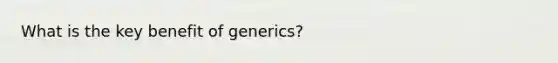 What is the key benefit of generics?